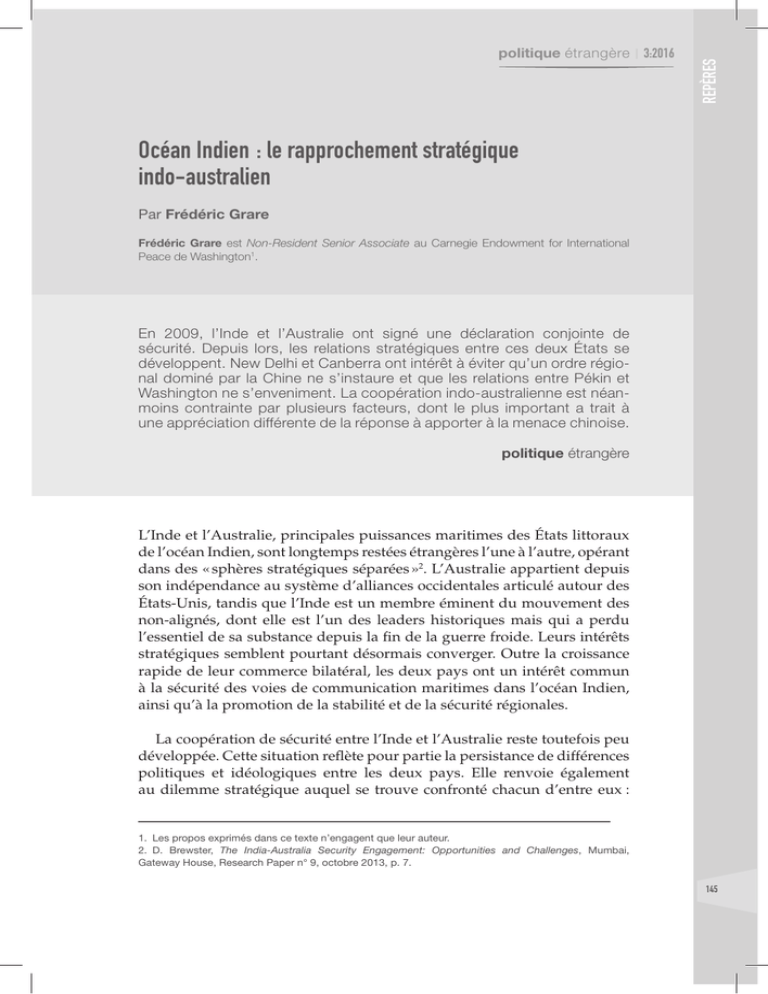 politique étrangère | 3:2016

REPÈRES

Océan Indien : le rapprochement stratégique indo-australien

Par Frédéric Grare

Frédéric Grare est Non-Resident Senior Associate au Carnegie Endowment for International Peace de Washington$^{1}$.

En 2009, l'Inde et l'Australie ont signé une déclaration conjointe de sécurité. Depuis lors, les relations stratégiques entre ces deux États se développent. New Delhi et Canberra ont intérêt à éviter qu'un ordre régional dominé par la Chine ne s'instaure et que les relations entre Pékin et Washington ne s'enveniment. La coopération indo-australienne est néanmoins contrainte par plusieurs facteurs, dont le plus important a trait à une appréciation différente de la réponse à apporter à la menace chinoise.

politique étrangère

L'Inde et l'Australie, principales puissances maritimes des États littoraux de l'océan Indien, sont longtemps restées étrangères l'une à l'autre, opérant dans des « sphères stratégiques séparées »$^{2}$. L'Australie appartient depuis son indépendance au système d'alliances occidentales articulé autour des États-Unis, tandis que l'Inde est un membre éminent du mouvement des non-alignés, dont elle est l'un des leaders historiques mais qui a perdu l'essentiel de sa substance depuis la fin de la guerre froide. Leurs intérêts stratégiques semblent pourtant désormais converger. Outre la croissance rapide de leur commerce bilatéral, les deux pays ont un intérêt commun à la sécurité des voies de communication maritimes dans l'océan Indien, ainsi qu'à la promotion de la stabilité et de la sécurité régionales.

La coopération de sécurité entre l'Inde et l'Australie reste toutefois peu développée. Cette situation reflète pour partie la persistance de différences politiques et idéologiques entre les deux pays. Elle renvoie également au dilemme stratégique auquel se trouve confronté chacun d'entre eux :

1. Les propos exprimés dans ce texte n'engagent que leur auteur.
2. D. Brewster, The India-Australia Security Engagement: Opportunities and Challenges, Mumbai, Gateway House, Research Paper n° 9, octobre 2013, p. 7.

145